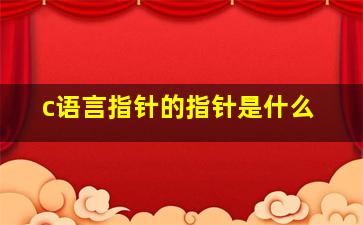 c语言指针的指针是什么